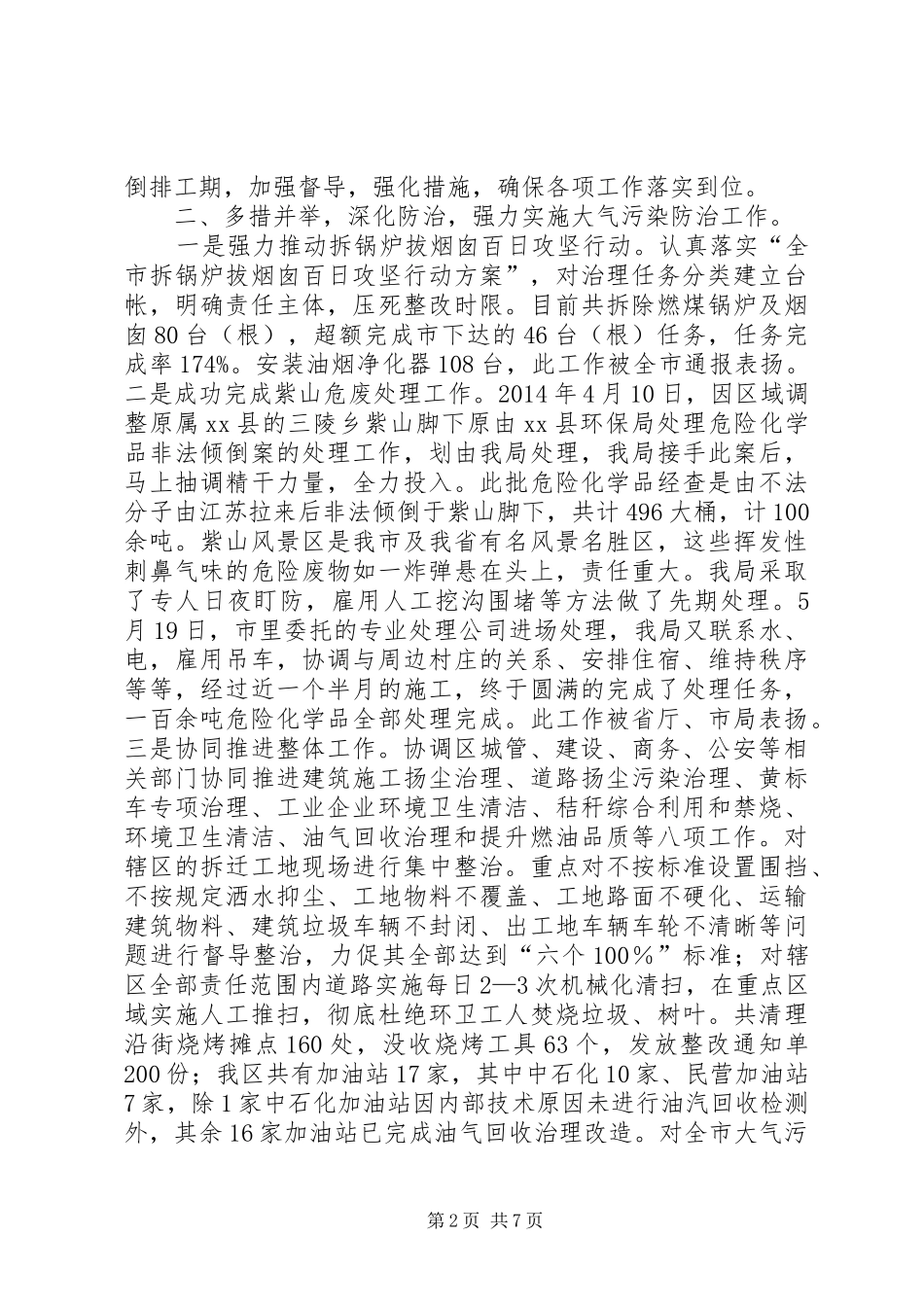 倒排工期，加强督导，强化措施，确保各项工作落实到位。

二、多措并举，深化防治，强力实施大气污染防治工作。

一是强力推动拆锅炉拔烟囱百日攻坚行动。认真落实“全市拆锅炉拔烟囱百日攻坚行动方案”，对治理任务分类建立台帐，明确责任主体，压死整改时限。目前共拆除燃煤锅炉及烟囱80台（根），超额完成市下达的46台（根）任务，任务完成率174%。安装油烟净化器108台，此工作被全市通报表扬。二是成功完成紫山危废处理工作。2014年4月10日，因区域调整原属xx县的三陵乡紫山脚下原由xx县环保局处理危险化学品非法倾倒案的处理工作，划由我局处理，我局接手此案后，马上抽调精干力量，全力投入。此批危险化学品经查是由不法分子由江苏拉来后非法倾倒于紫山脚下，共计496大桶，计100余吨。紫山风景区是我市及我省有名风景名胜区，这些挥发性刺鼻气味的危险废物如一炸弹悬在头上，责任重大。我局采取了专人日夜盯防，雇用人工挖沟围堵等方法做了先期处理。5月19日，市里委托的专业处理公司进场处理，我局又联系水、电，雇用吊车，协调与周边村庄的关系、安排住宿、维持秩序等等，经过近一个半月的施工，终于圆满的完成了处理任务，一百余吨危险化学品全部处理完成。此工作被省厅、市局表扬。三是协同推进整体工作。协调区城管、建设、商务、公安等相关部门协同推进建筑施工扬尘治理、道路扬尘污染治理、黄标车专项治理、工业企业环境卫生清洁、秸秆综合利用和禁烧、环境卫生清洁、油气回收治理和提升燃油品质等八项工作。对辖区的拆迁工地现场进行集中整治。重点对不按标准设置围挡、不按规定洒水抑尘、工地物料不覆盖、工地路面不硬化、运输建筑物料、建筑垃圾车辆不封闭、出工地车辆车轮不清晰等问题进行督导整治，力促其全部达到“六个100%”标准；对辖区全部责任范围内道路实施每日2—3次机械化清扫，在重点区域实施人工推扫，彻底杜绝环卫工人焚烧垃圾、树叶。共清理沿街烧烤摊点160处，没收烧烤工具63个，发放整改通知单200份；我区共有加油站17家，其中中石化10家、民营加油站7家，除1家中石化加油站因内部技术原因未进行油汽回收检测外，其余16家加油站已完成油气回收治理改造。对全市大气污

第2页 共7页